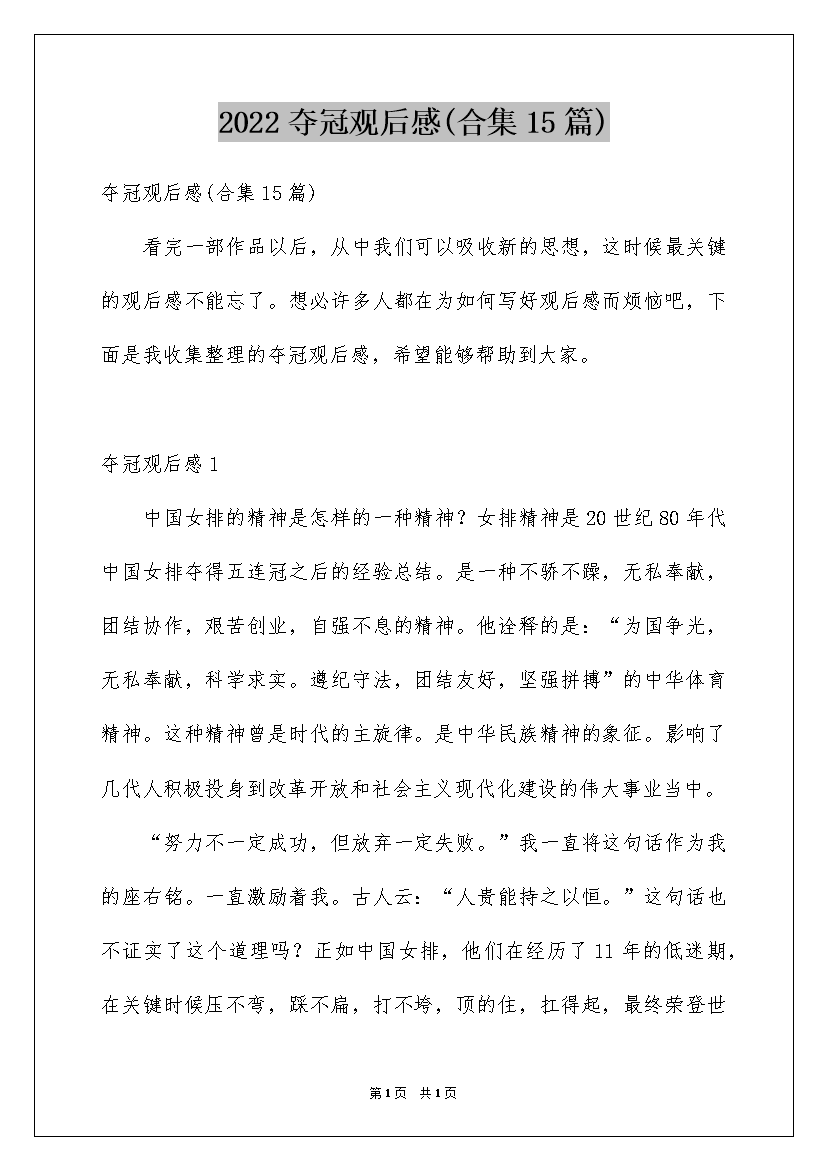 2022 夺冠观后感(合集 15 篇)

夺冠观后感(合集 15 篇)

看完一部作品以后，从中我们可以吸收新的思想，这时候最关键的观后感不能忘了。想必许多人都在为如何写好观后感而烦恼吧，下面是我收集整理的夺冠观后感，希望能够帮助到大家。

夺冠观后感 1

中国女排的精神是怎样的一种精神？女排精神是 20 世纪 80 年代中国女排夺得五连冠之后的经验总结。是一种不骄不躁，无私奉献，团结协作，艰苦创业，自强不息的精神。他诠释的是：“为国争光，无私奉献，科学求实。遵纪守法，团结友好，坚强拼搏”的中华体育精神。这种精神曾是时代的主旋律。是中华民族精神的象征。影响了几代人积极投身到改革开放和社会主义现代化建设的伟大事业当中。

“努力不一定成功，但放弃一定失败。”我一直将这句话作为我的座右铭。一直激励着我。古人云：“人贵能持之以恒。”这句话也不证实了这个道理吗？正如中国女排，他们在经历了 11 年的低迷期，在关键时候压不弯，踩不扁，打不垮，顶的住，扛得起，最终荣登世

第1页 共1页